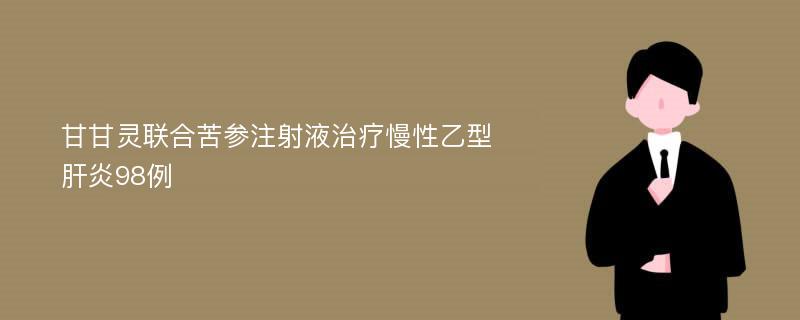 甘甘灵联合苦参注射液治疗慢性乙型肝炎98例